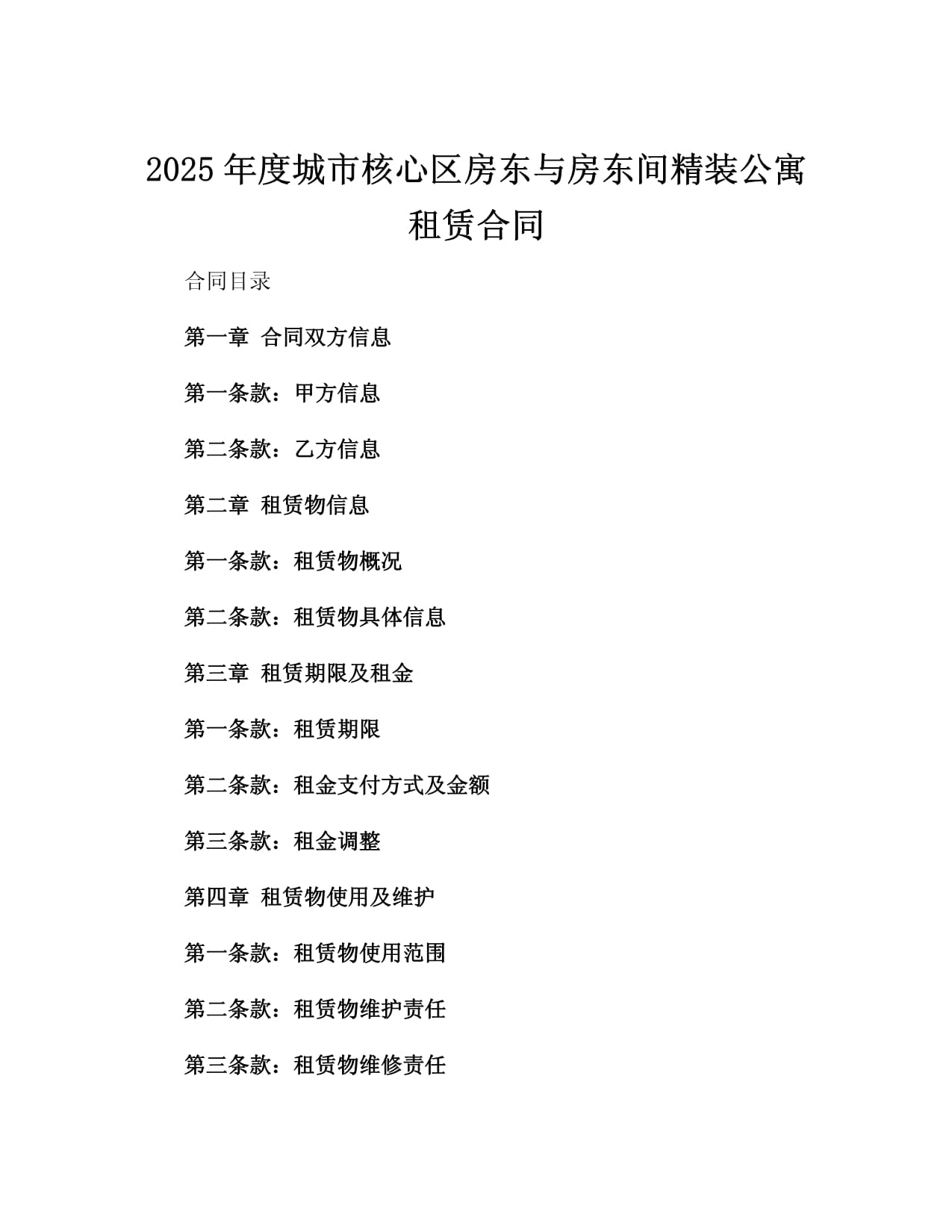 2025年度城市核心区房东与房东间精装公寓租赁合同

合同目录

第一章 合同双方信息

第一条款：甲方信息

第二条款：乙方信息

第二章 租赁物信息

第一条款：租赁物概况

第二条款：租赁物具体信息

第三章 租赁期限及租金

第一条款：租赁期限

第二条款：租金支付方式及金额

第三条款：租金调整

第四章 租赁物使用及维护

第一条款：租赁物使用范围

第二条款：租赁物维护责任

第三条款：租赁物维修责任